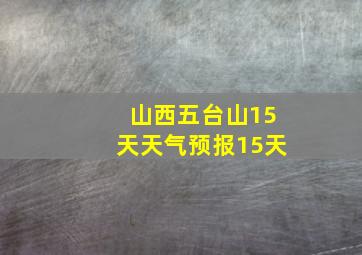 山西五台山15天天气预报15天